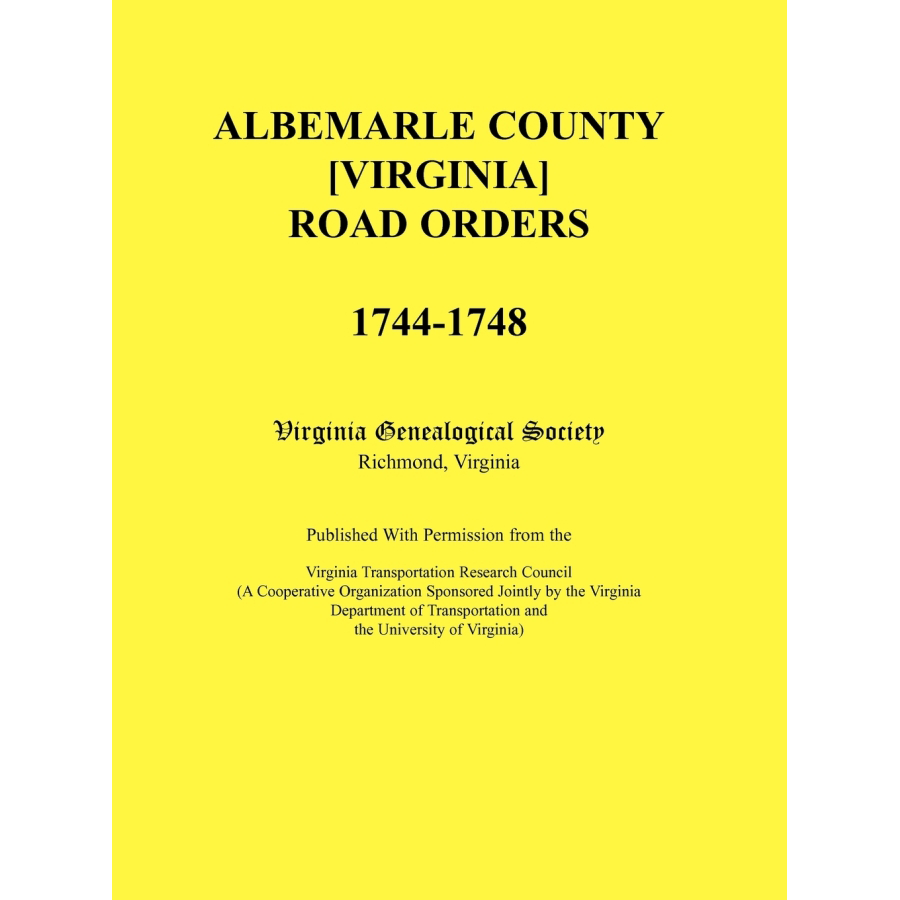 ALBEMARLE COUNTY [VIRGINIA] ROAD ORDERS

1744-1748

Virginia Genealogical Society
Richmond, Virginia

Published With Permission from the

Virginia Transportation Research Council
(A Cooperative Organization Sponsored Jointly by the Virginia Department of Transportation and the University of Virginia)